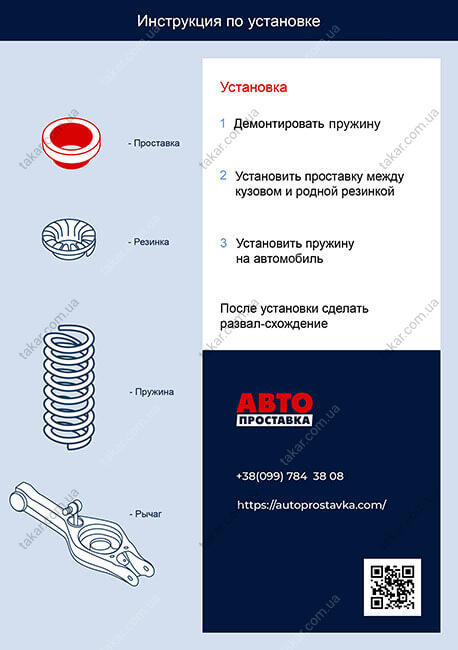 Инструкция по установке

- Проставка

- Резинка

- Пружина

- Рычаг

Установка

1 Демонтировать пружину

2 Установить проставку между кузовом и родной резинкой

3 Установить пружину на автомобиль

После установки сделать развал-схождение

АВТО ПРОСТАВКА

+38(099) 784 38 08

https://autoprostavka.com/

takar.com.ua